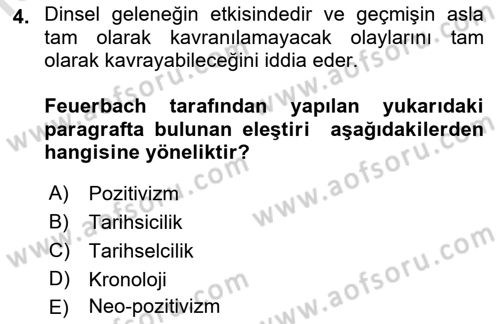 4. Dinsel geleneğin etkisindedir ve geçmişin asla tam olarak kavranılamayacak olaylarını tam olarak kavrayabileceğini iddia eder.

Feuerbach tarafından yapılan yukarıdaki paragrafta bulunan eleştiri aşağıdakilerden hangisine yöneliktir?

A) Pozitivizm
B) Tarihsicilik
C) Tarihselcilik
D) Kronoloji
E) Neo-pozitivizm

www.aofsoru.com